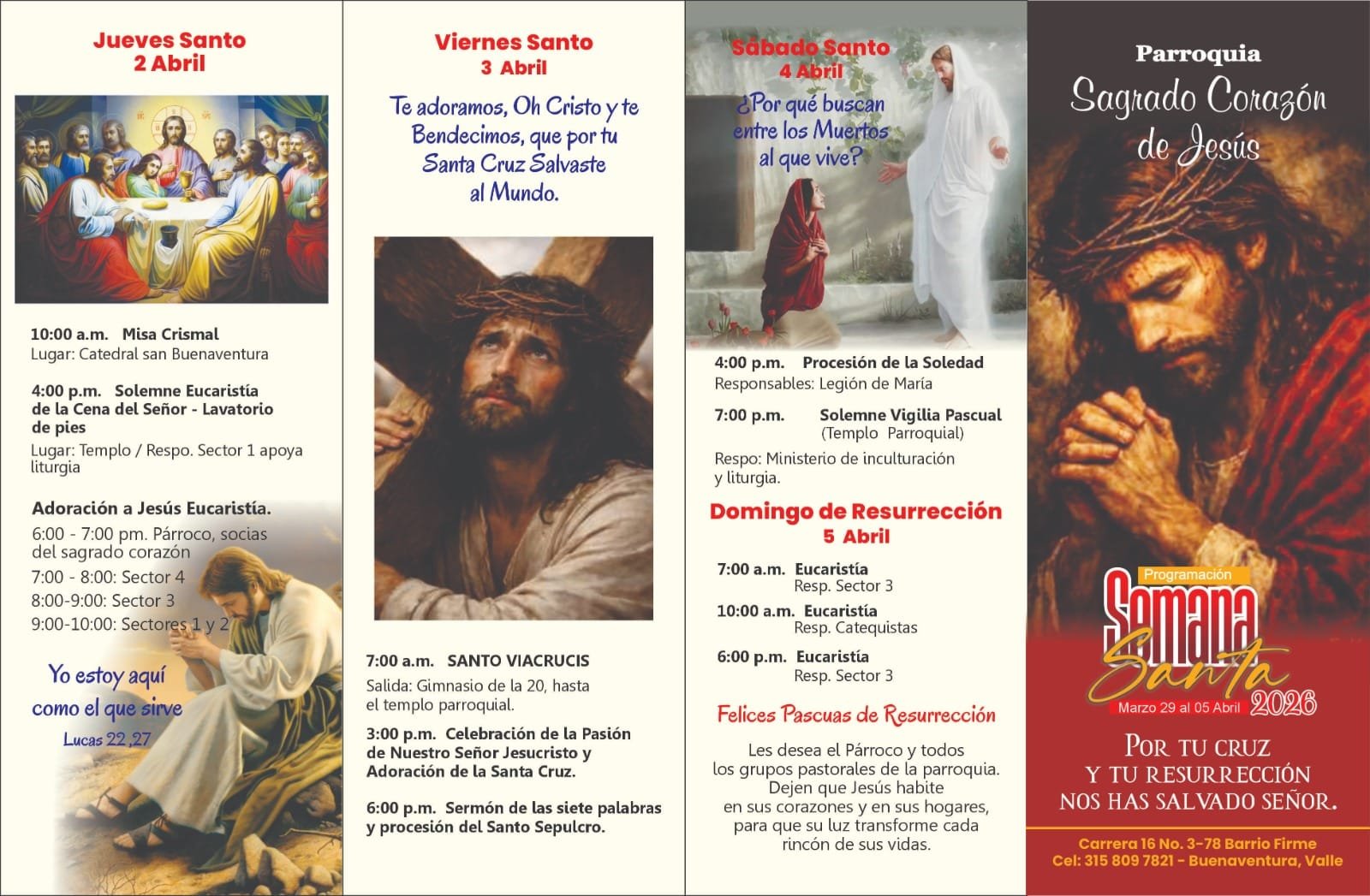 Jueves Santo
2 Abril

10:00 a.m. Misa Crismal
Lugar: Catedral san Buenaventura

4:00 p.m. Solemne Eucaristía de la Cena del Señor - Lavatorio de pies
Lugar: Templo / Respo. Sector 1 apoya liturgia

Adoración a Jesús Eucaristía.
6:00 - 7:00 pm. Párroco, socias del sagrado corazón
7:00 - 8:00: Sector 4
8:00-9:00: Sector 3
9:00-10:00: Sectores 1 y 2

Yo estoy aquí como el que sirve
Lucas 22,27

Viernes Santo
3 Abril

Te adoramos, Oh Cristo y te Bendecimos, que por tu Santa Cruz Salvaste al Mundo.

7:00 a.m. SANTO VIACRUCIS
Salida: Gimnasio de la 20, hasta el templo parroquial.

3:00 p.m. Celebración de la Pasión de Nuestro Señor Jesucristo y Adoración de la Santa Cruz.

6:00 p.m. Sermón de las siete palabras y procesión del Santo Sepulcro.

Sábado Santo
4 Abril

¿Por qué buscan entre los Muertos al que vive?

4:00 p.m. Procesión de la Soledad
Responsables: Legión de María

7:00 p.m. Solemne Vigilia Pascual (Templo Parroquial)

Respo: Ministerio de inculturación y liturgia.

Domingo de Resurrección
5 Abril

7:00 a.m. Eucaristía
Resp. Sector 3
10:00 a.m. Eucaristía
Resp. Catequistas
6:00 p.m. Eucaristía
Resp. Sector 3

Felices Pascuas de Resurrección

Les desea el Párroco y todos los grupos pastorales de la parroquia. Dejen que Jesús habite en sus corazones y en sus hogares, para que su luz transforme cada rincón de sus vidas.

Parroquia
Sagrado Corazón de Jesús

Programación
Semana Santa
Marzo 29 al 05 Abril 2026

POR TU CRUZ Y TU RESURRECCIÓN NOS HAS SALVADO SEÑOR.

Carrera 16 No. 3-78 Barrio Firme
Cel: 315 809 7821 - Buenaventura, Valle